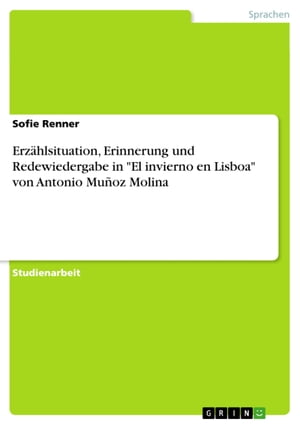 Sprachen

Sofie Renner

Erzählsituation, Erinnerung und Redewiedergabe in "El invierno en Lisboa" von Antonio Muñoz Molina

Studienarbeit

GRIN